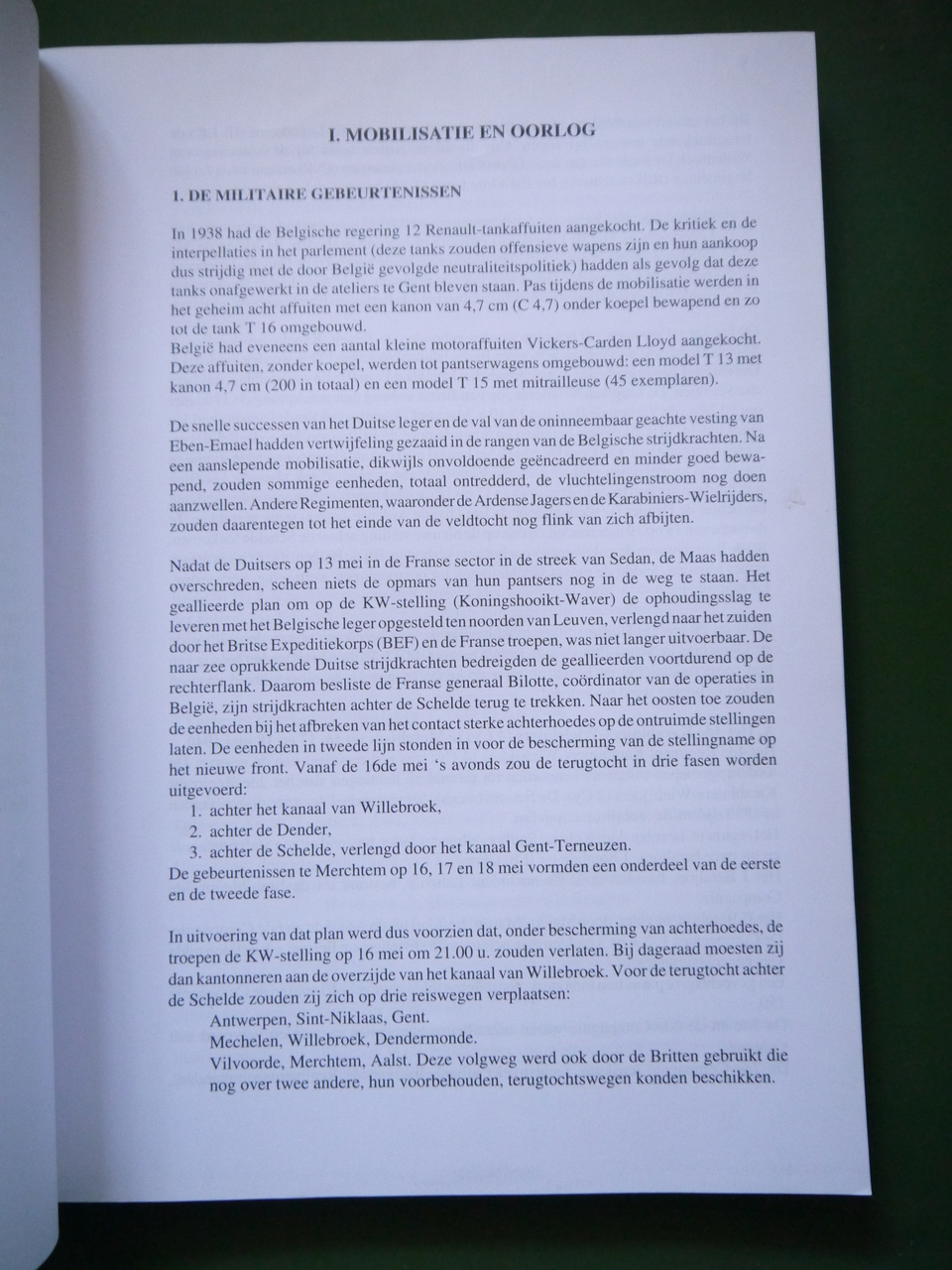 I. MOBILISATIE EN OORLOG

1. DE MILITAIRE GEBEURTENISSEN

In 1938 had de Belgische regering 12 Renault-tankaffuiten aangekocht. De kritiek en de interpellaties in het parlement (deze tanks zouden offensieve wapens zijn en hun aankoop dus strijdig met de door België gevolgde neutraliteitspolitiek) hadden als gevolg dat deze tanks onafgewerkt in de ateliers te Gent bleven staan. Pas tijdens de mobilisatie werden in het geheim acht affuiten met een kanon van 4,7 cm (C 4,7) onder koepel bewapend en zo tot de tank T 16 omgebouwd.
België had eveneens een aantal kleine motoraffuiten Vickers-Carden Lloyd aangekocht. Deze affuiten, zonder koepel, werden tot pantserwagens omgebouwd: een model T 13 met kanon 4,7 cm (200 in totaal) en een model T 15 met mitrailleuse (45 exemplaren).

De snelle successen van het Duitse leger en de val van de oninneembaar geachte vesting van Eben-Emael hadden vertwijfeling gezaaid in de rangen van de Belgische strijdkrachten. Na een aanslepende mobilisatie, dikwijls onvoldoende geëncadreerd en minder goed bewapend, zouden sommige eenheden, totaal ontredderd, de vluchtelingenstroom nog doen aanzwellen. Andere Regimenten, waaronder de Ardense Jagers en de Karabiniers-Wielrijders, zouden daarentegen tot het einde van de veldtocht nog flink van zich afbijten.

Nadat de Duitsers op 13 mei in de Franse sector in de streek van Sedan, de Maas hadden overschreden, scheen niets de opmars van hun pantsers nog in de weg te staan. Het geallieerde plan om op de KW-stelling (Koningshooikt-Waver) de ophoudingsslag te leveren met het Belgische leger opgesteld ten noorden van Leuven, verlengd naar het zuiden door het Britse Expeditiekorps (BEF) en de Franse troepen, was niet langer uitvoerbaar. De naar zee oprukkende Duitse strijdkrachten bedreigden de geallieerden voortdurend op de rechterflank. Daarom besliste de Franse generaal Bilotte, coördinator van de operaties in België, zijn strijdkrachten achter de Schelde terug te trekken. Naar het oosten toe zouden de eenheden bij het afbreken van het contact sterke achterhoedes op de ontruimde stellingen laten. De eenheden in tweede lijn stonden in voor de bescherming van de stellingname op het nieuwe front. Vanaf de 16de mei 's avonds zou de terugtocht in drie fasen worden uitgevoerd:
1. achter het kanaal van Willebroek,
2. achter de Dender,
3. achter de Schelde, verlengd door het kanaal Gent-Terneuzen.
De gebeurtenissen te Merchtem op 16, 17 en 18 mei vormden een onderdeel van de eerste en de tweede fase.

In uitvoering van dat plan werd dus voorzien dat, onder bescherming van achterhoedes, de troepen de KW-stelling op 16 mei om 21.00 u. zouden verlaten. Bij dageraad moesten zij dan kantonneren aan de overzijde van het kanaal van Willebroek. Voor de terugtocht achter de Schelde zouden zij zich op drie reiswegen verplaatsen:
Antwerpen, Sint-Niklaas, Gent.
Mechelen, Willebroek, Dendermonde.
Vilvoorde, Merchtem, Aalst. Deze volgweg werd ook door de Britten gebruikt die nog over twee andere, hun voorbehouden, terugtochtswegen konden beschikken.